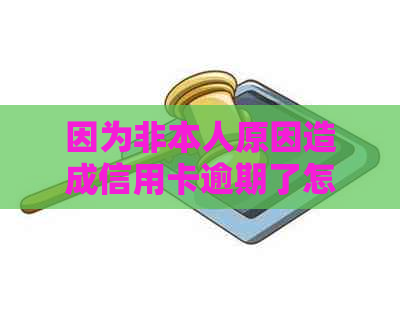 因为非本人原因造成信用卡逾期了怎